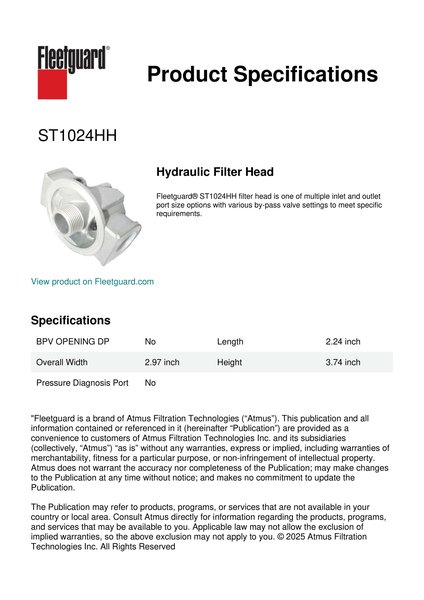 Fleetguard®

Product Specifications

ST1024HH

Hydraulic Filter Head

Fleetguard® ST1024HH filter head is one of multiple inlet and outlet port size options with various by-pass valve settings to meet specific requirements.

View product on Fleetguard.com

Specifications

| BPV OPENING DP | No | Length | 2.24 inch |
|---|---|---|---|
| Overall Width | 2.97 inch | Height | 3.74 inch |
| Pressure Diagnosis Port | No | | |

"Fleetguard is a brand of Atmus Filtration Technologies ("Atmus"). This publication and all information contained or referenced in it (hereinafter "Publication") are provided as a convenience to customers of Atmus Filtration Technologies Inc. and its subsidiaries (collectively, "Atmus") "as is" without any warranties, express or implied, including warranties of merchantability, fitness for a particular purpose, or non-infringement of intellectual property. Atmus does not warrant the accuracy nor completeness of the Publication; may make changes to the Publication at any time without notice; and makes no commitment to update the Publication.

The Publication may refer to products, programs, or services that are not available in your country or local area. Consult Atmus directly for information regarding the products, programs, and services that may be available to you. Applicable law may not allow the exclusion of implied warranties, so the above exclusion may not apply to you. © 2025 Atmus Filtration Technologies Inc. All Rights Reserved